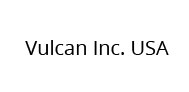 Vulcan Inc. USA